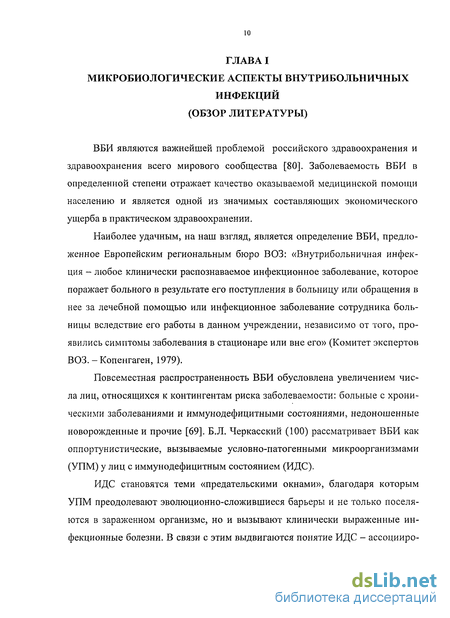 10

ГЛАВА I
МИКРОБИОЛОГИЧЕСКИЕ АСПЕКТЫ ВНУТРИБОЛЬНИЧНЫХ ИНФЕКЦИЙ
(ОБЗОР ЛИТЕРАТУРЫ)

ВБИ являются важнейшей проблемой российского здравоохранения и здравоохранения всего мирового сообщества [80]. Заболеваемость ВБИ в определенной степени отражает качество оказываемой медицинской помощи населению и является одной из значимых составляющих экономического ущерба в практическом здравоохранении.

Наиболее удачным, на наш взгляд, является определение ВБИ, предложенное Европейским региональным бюро ВОЗ: «Внутрибольничная инфекция – любое клинически распознаваемое инфекционное заболевание, которое поражает больного в результате его поступления в больницу или обращения в нее за лечебной помощью или инфекционное заболевание сотрудника больницы вследствие его работы в данном учреждении, независимо от того, проявились симптомы заболевания в стационаре или вне его» (Комитет экспертов ВОЗ. – Копенгаген, 1979).

Повсеместная распространенность ВБИ обусловлена увеличением числа лиц, относящихся к контингентам риска заболеваемости: больные с хроническими заболеваниями и иммунодефицитными состояниями, недоношенные новорожденные и прочие [69]. Б.Л. Черкасский (100) рассматривает ВБИ как оппортунистические, вызываемые условно-патогенными микроорганизмами (УПМ) у лиц с иммунодефицитным состоянием (ИДС).

ИДС становятся теми «предательскими окнами», благодаря которым УПМ преодолевают эволюционно-сложившиеся барьеры и не только поселяются в зараженном организме, но и вызывают клинически выраженные инфекционные болезни. В связи с этим выдвигаются понятие ИДС – ассоцииро-

dsLib.net
библиотека диссертаций